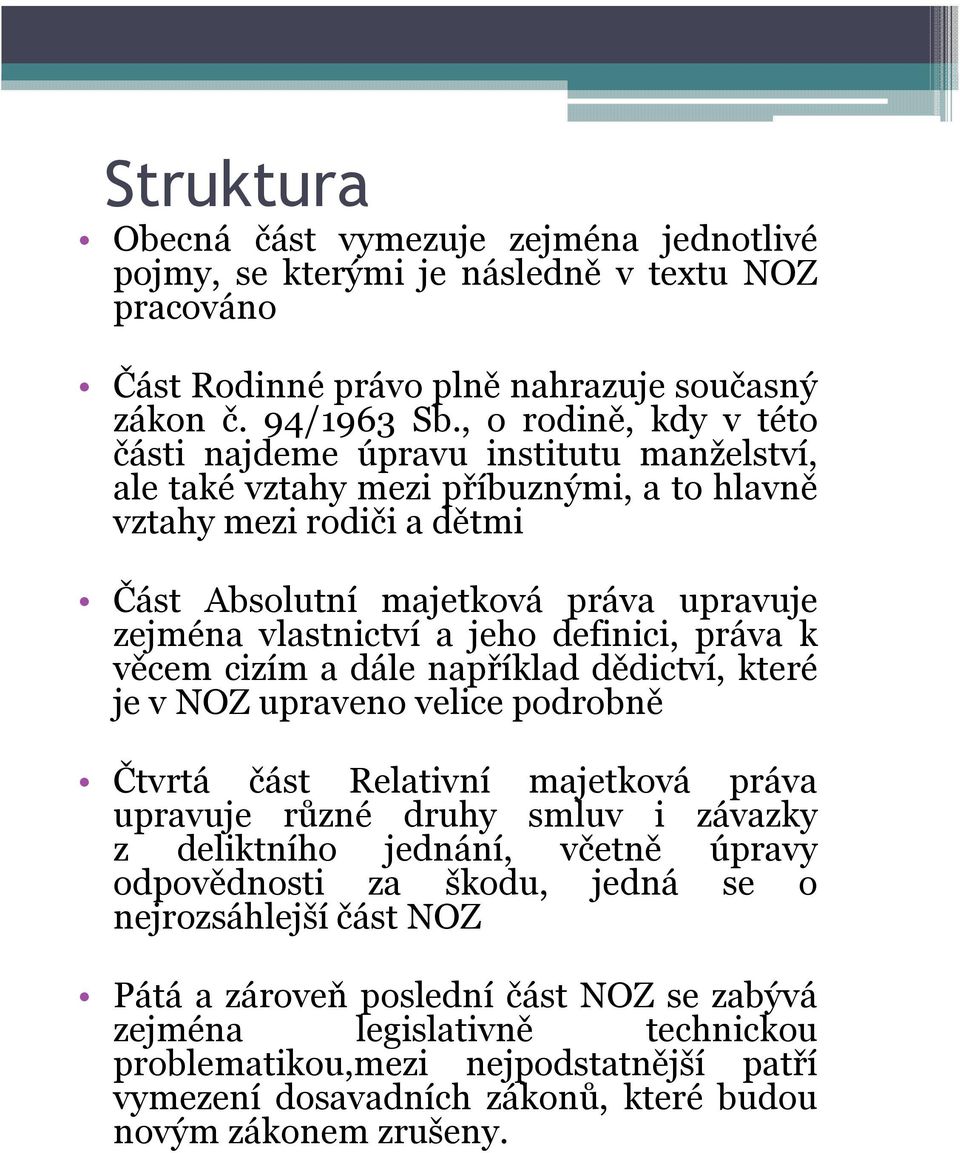 Struktura

• Obecná část vymezuje zejména jednotlivé pojmy, se kterými je následně v textu NOZ pracováno

• Část Rodinné právo plně nahrazuje současný zákon č. 94/1963 Sb., o rodině, kdy v této části najdeme úpravu institutu manželství, ale také vztahy mezi příbuznými, a to hlavně vztahy mezi rodiči a dětmi

• Část Absolutní majetková práva upravuje zejména vlastnictví a jeho definici, práva k věcem cizím a dále například dědictví, které je v NOZ upraveno velice podrobně

• Čtvrtá část Relativní majetková práva upravuje různé druhy smluv i závazky z deliktního jednání, včetně úpravy odpovědnosti za škodu, jedná se o nejrozsáhlejší část NOZ

• Pátá a zároveň poslední část NOZ se zabývá zejména legislativně technickou problematikou,mezi nejpodstatnější patří vymezení dosavadních zákonů, které budou novým zákonem zrušeny.